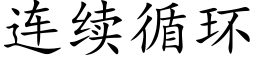 连续循环